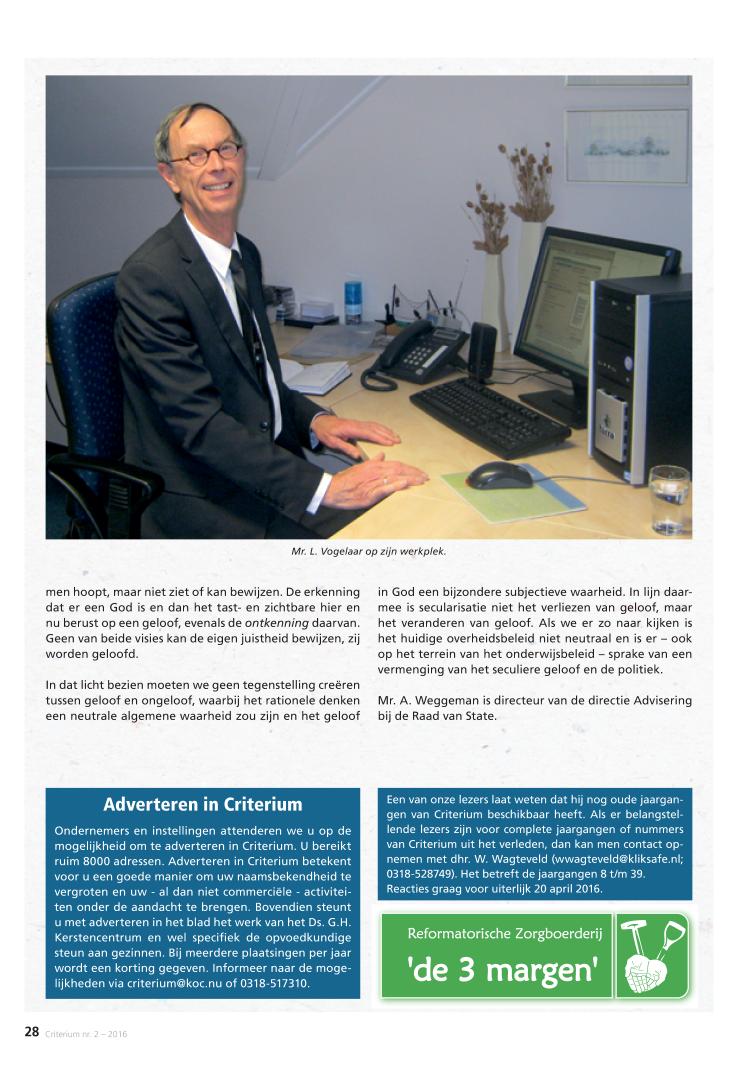 Mr. L. Vogelaar op zijn werkplek.

men hoopt, maar niet ziet of kan bewijzen. De erkenning dat er een God is en dan het tast- en zichtbare hier en nu berust op een geloof, evenals de ontkenning daarvan. Geen van beide visies kan de eigen juistheid bewijzen, zij worden geloofd.

In dat licht bezien moeten we geen tegenstelling creëren tussen geloof en ongeloof, waarbij het rationele denken een neutrale algemene waarheid zou zijn en het geloof in God een bijzondere subjectieve waarheid. In lijn daarmee is secularisatie niet het verliezen van geloof, maar het veranderen van geloof. Als we er zo naar kijken is het huidige overheidsbeleid niet neutraal en is er – ook op het terrein van het onderwijsbeleid – sprake van een vermenging van het seculiere geloof en de politiek.

Mr. A. Weggeman is directeur van de directie Advisering bij de Raad van State.

Adverteren in Criterium

Ondernemers en instellingen attenderen we u op de mogelijkheid om te adverteren in Criterium. U bereikt ruim 8000 adressen. Adverteren in Criterium betekent voor u een goede manier om uw naamsbekendheid te vergroten en uw - al dan niet commerciële - activiteiten onder de aandacht te brengen. Bovendien steunt u met adverteren in het blad het werk van het Ds. G.H. Kerstencentrum en wel specifiek de opvoedkundige steun aan gezinnen. Bij meerdere plaatsingen per jaar wordt een korting gegeven. Informeer naar de mogelijkheden via criterium@koc.nu of 0318-517310.

Een van onze lezers laat weten dat hij nog oude jaargangen van Criterium beschikbaar heeft. Als er belangstellende lezers zijn voor complete jaargangen of nummers van Criterium uit het verleden, dan kan men contact opnemen met dhr. W. Wagteveld (wwagteveld@kliksafe.nl; 0318-528749). Het betreft de jaargangen 8 t/m 39. Reacties graag voor uiterlijk 20 april 2016.

Reformatorische Zorgboerderij
'de 3 margen'

28 Criterium nr. 2 – 2016